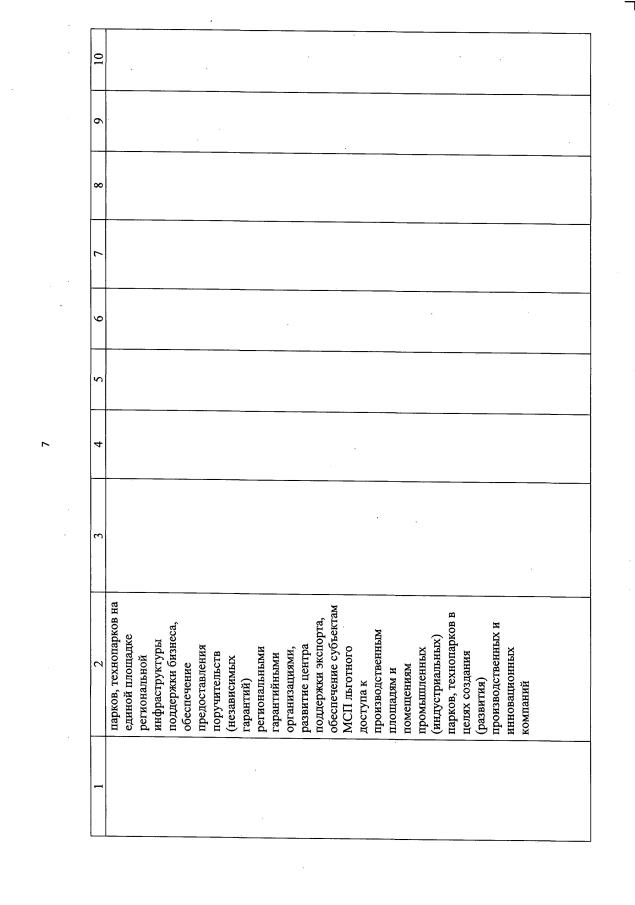 7

| 1 | 2 | 3 | 4 | 5 | 6 | 7 | 8 | 9 | 10 |
|---|---|---|---|---|---|---|---|---|---|
|  | парков, технопарков на единой площадке региональной инфраструктуры поддержки бизнеса, обеспечение предоставления поручительств (независимых гарантий) региональными гарантийными организациями, развитие центра поддержки экспорта, обеспечение субъектам МСП льготного доступа к производственным площадям и помещениям промышленных (индустриальных) парков, технопарков в целях создания (развития) производственных и инновационных компаний |  |  |  |  |  |  |  |  |